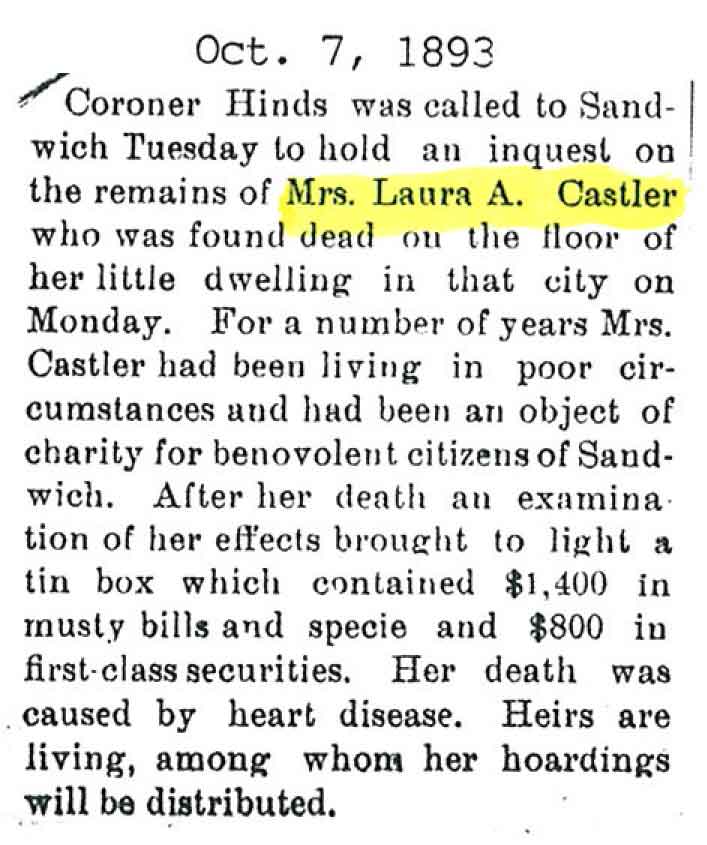 Oct. 7, 1893

Coroner Hinds was called to Sandwich Tuesday to hold an inquest on the remains of Mrs. Laura A. Castler who was found dead on the floor of her little dwelling in that city on Monday. For a number of years Mrs. Castler had been living in poor circumstances and had been an object of charity for benovolent citizens of Sandwich. After her death an examination of her effects brought to light a tin box which contained $1,400 in musty bills and specie and $800 in first-class securities. Her death was caused by heart disease. Heirs are living, among whom her hoardings will be distributed.